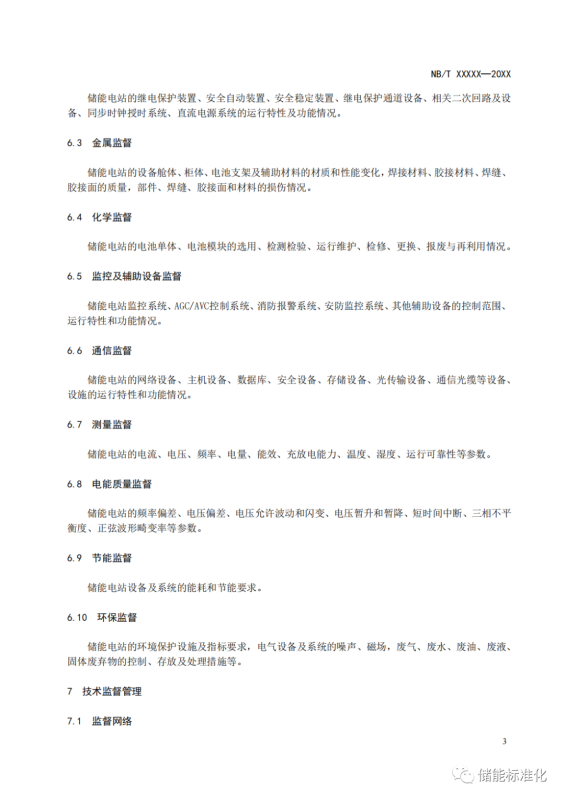 NB/T XXXXX—20XX

储能电站的继电保护装置、安全自动装置、安全稳定装置、继电保护通道设备、相关二次回路及设备、同步时钟授时系统、直流电源系统的运行特性及功能情况。

6.3 金属监督

储能电站的设备舱体、柜体、电池支架及辅助材料的材质和性能变化，焊接材料、胶接材料、焊缝、胶接面的质量，部件、焊缝、胶接面和材料的损伤情况。

6.4 化学监督

储能电站的电池单体、电池模块的选用、检测检验、运行维护、检修、更换、报废与再利用情况。

6.5 监控及辅助设备监督

储能电站监控系统、AGC/AVC控制系统、消防报警系统、安防监控系统、其他辅助设备的控制范围、运行特性和功能情况。

6.6 通信监督

储能电站的网络设备、主机设备、数据库、安全设备、存储设备、光传输设备、通信光缆等设备、设施的运行特性和功能情况。

6.7 测量监督

储能电站的电流、电压、频率、电量、能效、充放电能力、温度、湿度、运行可靠性等参数。

6.8 电能质量监督

储能电站的频率偏差、电压偏差、电压允许波动和闪变、电压暂升和暂降、短时间中断、三相不平衡度、正弦波形畸变率等参数。

6.9 节能监督

储能电站设备及系统的能耗和节能要求。

6.10 环保监督

储能电站的环境保护设施及指标要求，电气设备及系统的噪声、磁场，废气、废水、废油、废液、固体废弃物的控制、存放及处理措施等。

7 技术监督管理

7.1 监督网络

3

储能标准化